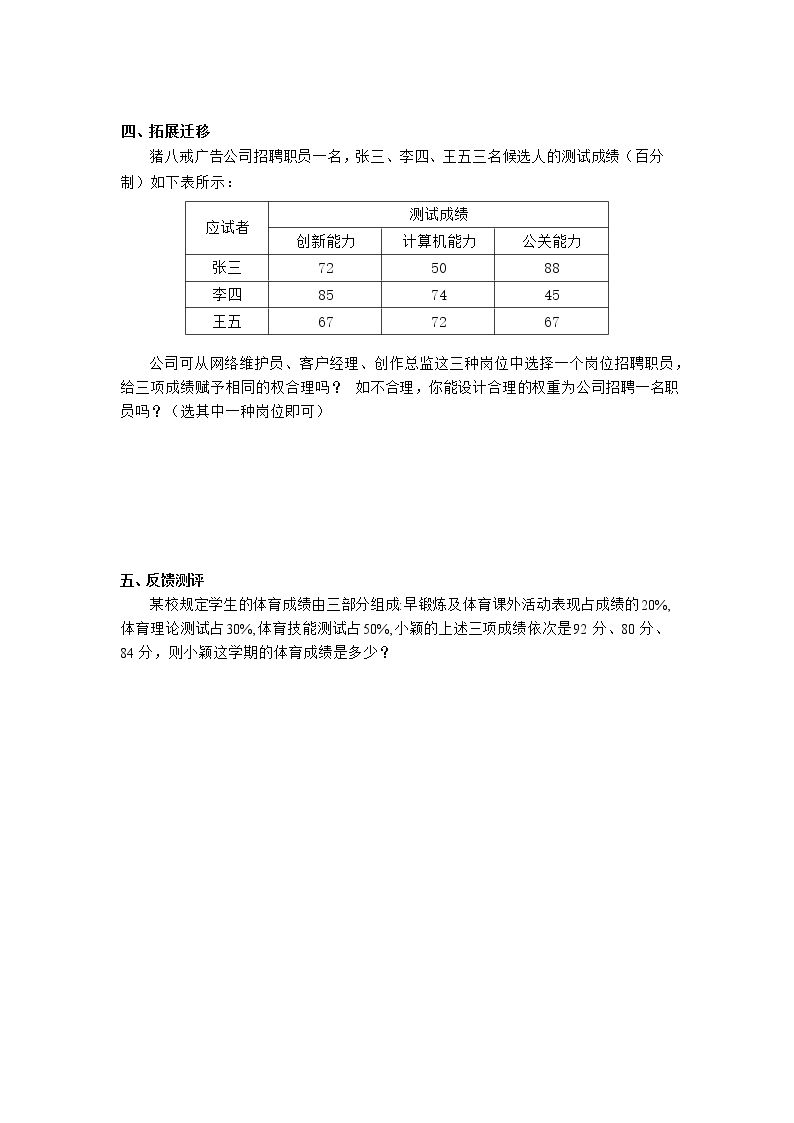 四、拓展迁移

猪八戒广告公司招聘职员一名，张三、李四、王五三名候选人的测试成绩（百分制）如下表所示：

| 应试者 | 测试成绩 | | |
|---|---|---|---|
| | 创新能力 | 计算机能力 | 公关能力 |
| 张三 | 72 | 50 | 88 |
| 李四 | 85 | 74 | 45 |
| 王五 | 67 | 72 | 67 |

公司可从网络维护员、客户经理、创作总监这三种岗位中选择一个岗位招聘职员，给三项成绩赋予相同的权合理吗？ 如不合理，你能设计合理的权重为公司招聘一名职员吗？（选其中一种岗位即可）

五、反馈测评

某校规定学生的体育成绩由三部分组成:早锻炼及体育课外活动表现占成绩的20%,体育理论测试占30%,体育技能测试占50%,小颖的上述三项成绩依次是92分、80分、84分，则小颖这学期的体育成绩是多少？